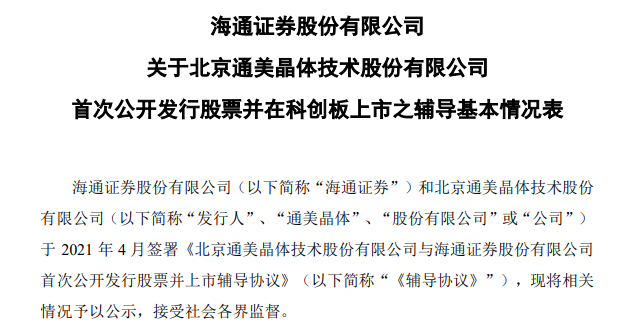 海通证券股份有限公司
关于北京通美晶体技术股份有限公司
首次公开发行股票并在科创板上市之辅导基本情况表

海通证券股份有限公司（以下简称“海通证券”）和北京通美晶体技术股份有限公司（以下简称“发行人”、“通美晶体”、“股份有限公司”或“公司”）于 2021 年 4 月签署《北京通美晶体技术股份有限公司与海通证券股份有限公司首次公开发行股票并上市辅导协议》（以下简称“《辅导协议》”），现将相关情况予以公示，接受社会各界监督。